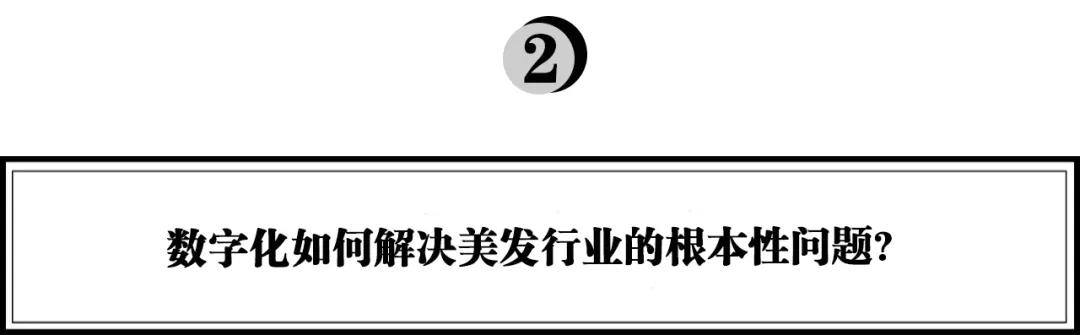 2

数字化如何解决美发行业的根本性问题?